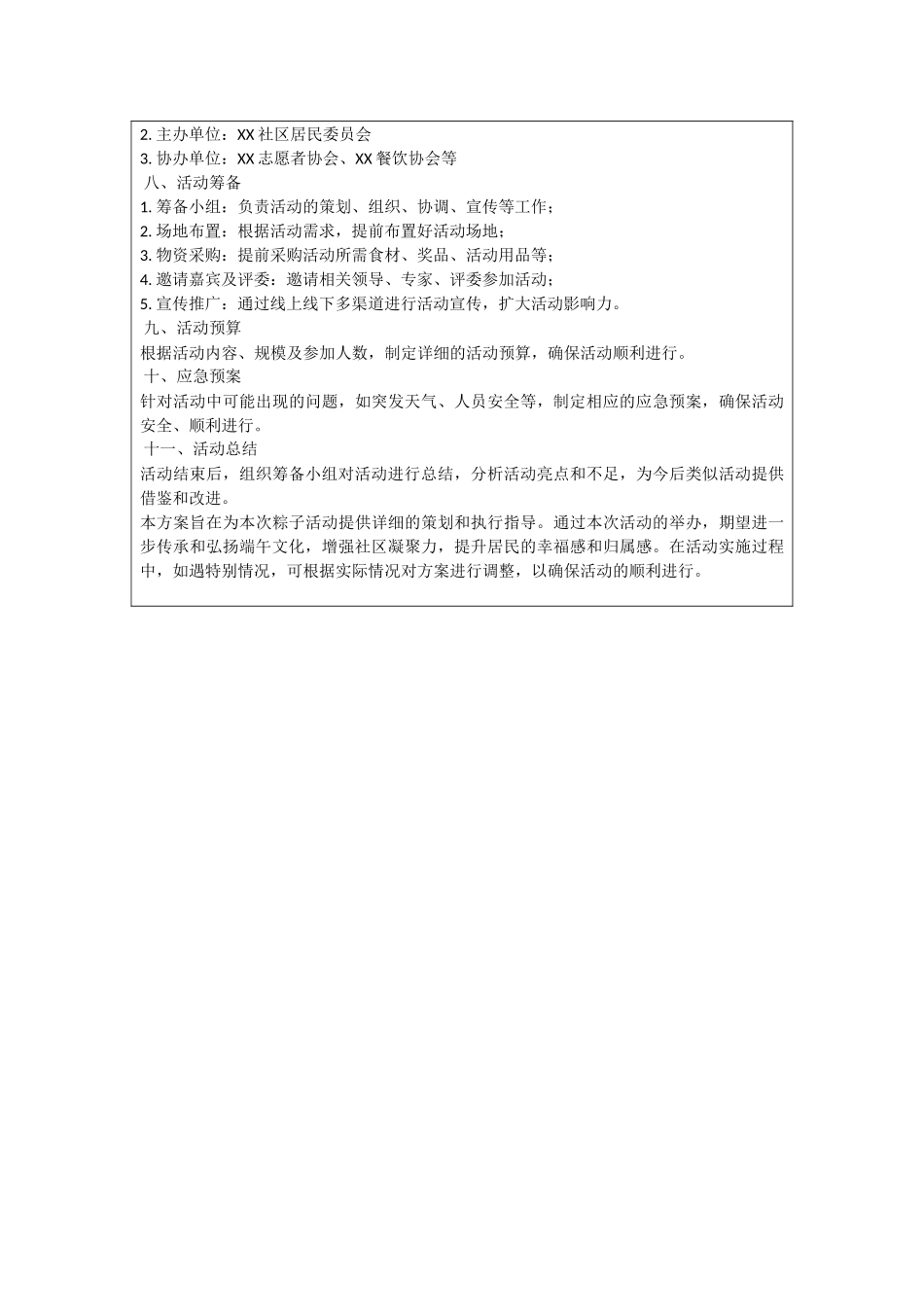 2. 主办单位：XX 社区居民委员会
3. 协办单位：XX 志愿者协会、XX 餐饮协会等
八、活动筹备
1. 筹备小组：负责活动的策划、组织、协调、宣传等工作；
2. 场地布置：根据活动需求，提前布置好活动场地；
3. 物资采购：提前采购活动所需食材、奖品、活动用品等；
4. 邀请嘉宾及评委：邀请相关领导、专家、评委参加活动；
5. 宣传推广：通过线上线下多渠道进行活动宣传，扩大活动影响力。
九、活动预算
根据活动内容、规模及参加人数，制定详细的活动预算，确保活动顺利进行。
十、应急预案
针对活动中可能出现的问题，如突发天气、人员安全等，制定相应的应急预案，确保活动安全、顺利进行。
十一、活动总结
活动结束后，组织筹备小组对活动进行总结，分析活动亮点和不足，为今后类似活动提供借鉴和改进。
本方案旨在为本次粽子活动提供详细的策划和执行指导。通过本次活动的举办，期望进一步传承和弘扬端午文化，增强社区凝聚力，提升居民的幸福感和归属感。在活动实施过程中，如遇特别情况，可根据实际情况对方案进行调整，以确保活动的顺利进行。